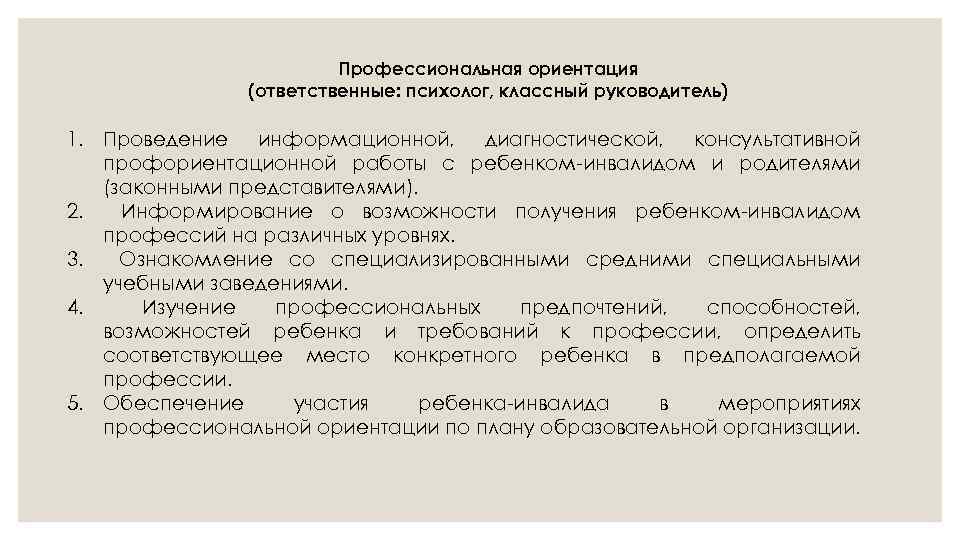 Профессиональная ориентация
(ответственные: психолог, классный руководитель)

1. Проведение информационной, диагностической, консультативной профориентационной работы с ребенком-инвалидом и родителями (законными представителями).
2. Информирование о возможности получения ребенком-инвалидом профессий на различных уровнях.
3. Ознакомление со специализированными средними специальными учебными заведениями.
4. Изучение профессиональных предпочтений, способностей, возможностей ребенка и требований к профессии, определить соответствующее место конкретного ребенка в предполагаемой профессии.
5. Обеспечение участия ребенка-инвалида в мероприятиях профессиональной ориентации по плану образовательной организации.